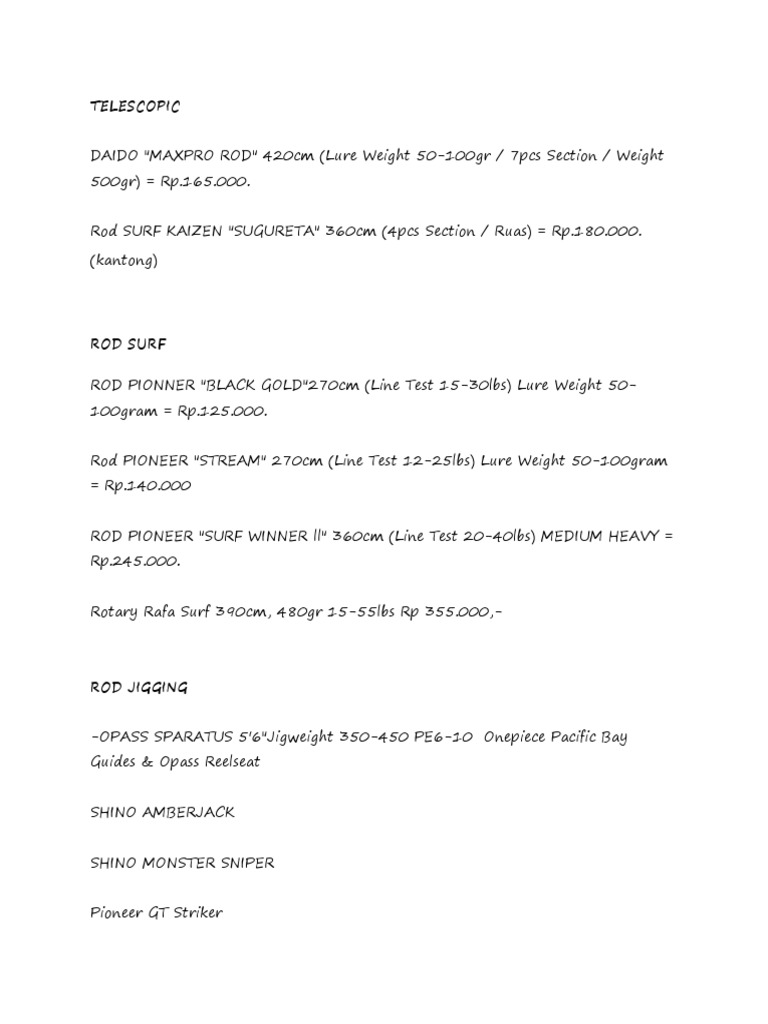 TELESCOPIC

DAIDO "MAXPRO ROD" 420cm (Lure Weight 50-100gr / 7pcs Section / Weight 500gr) = Rp.165.000.

Rod SURF KAIZEN "SUGURETA" 360cm (4pcs Section / Ruas) = Rp.180.000. (kantong)

ROD SURF

ROD PIONNER "BLACK GOLD"270cm (Line Test 15-30lbs) Lure Weight 50-100gram = Rp.125.000.

Rod PIONEER "STREAM" 270cm (Line Test 12-25lbs) Lure Weight 50-100gram = Rp.140.000

ROD PIONEER "SURF WINNER ll" 360cm (Line Test 20-40lbs) MEDIUM HEAVY = Rp.245.000.

Rotary Rafa Surf 390cm, 480gr 15-55lbs Rp 355.000,-

ROD JIGGING

-OPASS SPARATUS 5'6"Jigweight 350-450 PE6-10 Onepiece Pacific Bay Guides & Opass Reelseat

SHINO AMBERJACK

SHINO MONSTER SNIPER

Pioneer GT Striker